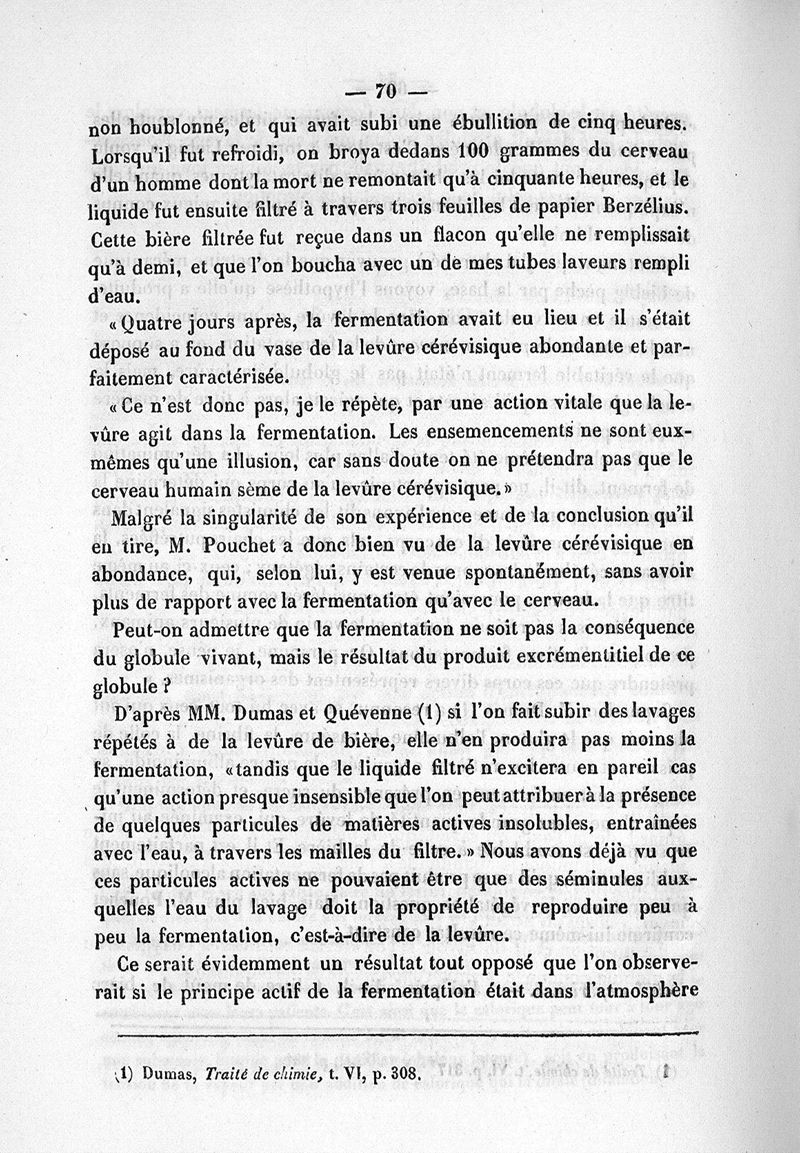 — 70 —

non houblonné, et qui avait subi une ébullition de cinq heures. Lorsqu'il fut refroidi, on broya dedans 100 grammes du cerveau d'un homme dont la mort ne remontait qu'à cinquante heures, et le liquide fut ensuite filtré à travers trois feuilles de papier Berzélius. Cette bière filtrée fut reçue dans un flacon qu'elle ne remplissait qu'à demi, et que l'on boucha avec un de mes tubes laveurs rempli d'eau.

« Quatre jours après, la fermentation avait eu lieu et il s'était déposé au fond du vase de la levûre cérévisique abondante et parfaitement caractérisée.

« Ce n'est donc pas, je le répète, par une action vitale que la levûre agit dans la fermentation. Les ensemencements ne sont eux-mêmes qu'une illusion, car sans doute on ne prétendra pas que le cerveau humain sème de la levûre cérévisique. »

Malgré la singularité de son expérience et de la conclusion qu'il en tire, M. Pouchet a donc bien vu de la levûre cérévisique en abondance, qui, selon lui, y est venue spontanément, sans avoir plus de rapport avec la fermentation qu'avec le cerveau.

Peut-on admettre que la fermentation ne soit pas la conséquence du globule vivant, mais le résultat du produit excrémentitiel de ce globule ?

D'après MM. Dumas et Quévenne (1) si l'on fait subir des lavages répétés à de la levûre de bière, elle n'en produira pas moins la fermentation, « tandis que le liquide filtré n'excitera en pareil cas qu'une action presque insensible que l'on peut attribuer à la présence de quelques particules de matières actives insolubles, entraînées avec l'eau, à travers les mailles du filtre. » Nous avons déjà vu que ces particules actives ne pouvaient être que des séminules auxquelles l'eau du lavage doit la propriété de reproduire peu à peu la fermentation, c'est-à-dire de la levûre.

Ce serait évidemment un résultat tout opposé que l'on observerait si le principe actif de la fermentation était dans l'atmosphère

(1) Dumas, Traité de chimie, t. VI, p. 308.